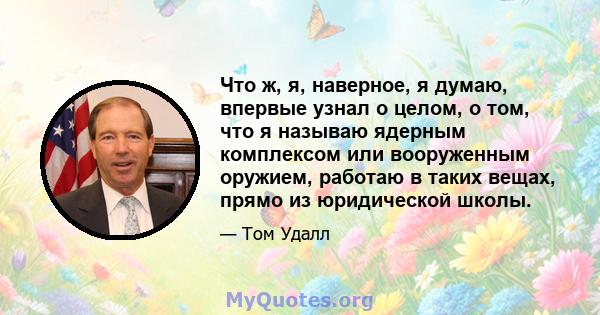 Что ж, я, наверное, я думаю, впервые узнал о целом, о том, что я называю ядерным комплексом или вооруженным оружием, работаю в таких вещах, прямо из юридической школы.

— Том Удалл

MyQuotes.org